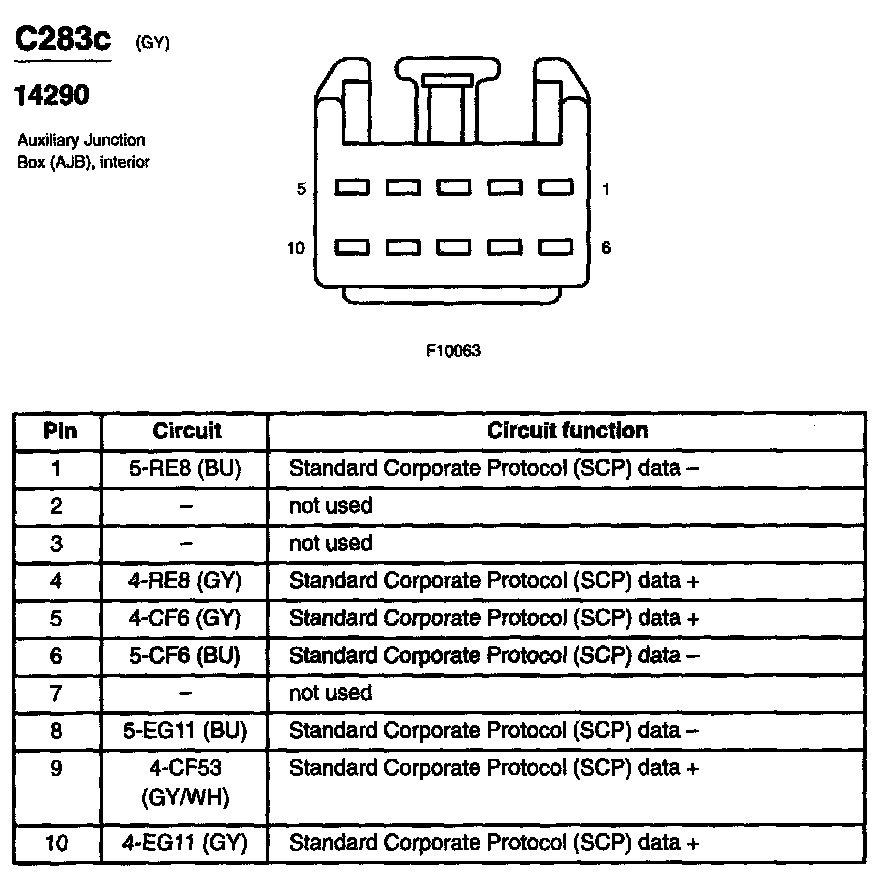 C283c (GY)

14290

Auxiliary Junction Box (AJB), interior

5

1

10

6

F10063

| Pin | Circuit | Circuit function |
|---|---|---|
| 1 | 5-RE8 (BU) | Standard Corporate Protocol (SCP) data – |
| 2 | – | not used |
| 3 | – | not used |
| 4 | 4-RE8 (GY) | Standard Corporate Protocol (SCP) data + |
| 5 | 4-CF6 (GY) | Standard Corporate Protocol (SCP) data + |
| 6 | 5-CF6 (BU) | Standard Corporate Protocol (SCP) data – |
| 7 | – | not used |
| 8 | 5-EG11 (BU) | Standard Corporate Protocol (SCP) data – |
| 9 | 4-CF53 (GY/WH) | Standard Corporate Protocol (SCP) data + |
| 10 | 4-EG11 (GY) | Standard Corporate Protocol (SCP) data + |